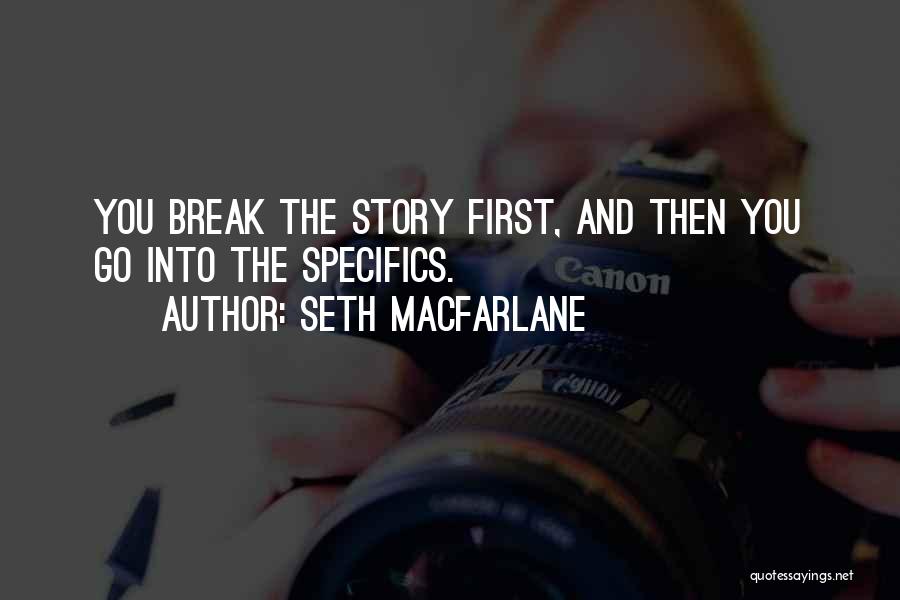 YOU BREAK THE STORY FIRST, AND THEN YOU GO INTO THE SPECIFICS.
AUTHOR: SETH MACFARLANE

Canon

Canon

quotessayings.net